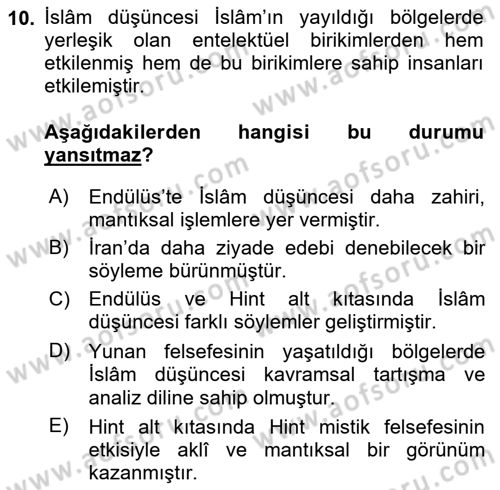 10. İslâm düşüncesi İslâm'ın yayıldığı bölgelerde yerleşik olan entelektüel birikimlerden hem etkilenmiş hem de bu birikimlere sahip insanları etkilemiştir.

Aşağıdakilerden hangisi bu durumu yansıtmaz?

A) Endülüs'te İslâm düşüncesi daha zahiri, mantıksal işlemlere yer vermiştir.
B) İran'da daha ziyade edebi denebilecek bir söyleme bürünmüştür.
C) Endülüs ve Hint alt kıtasında İslâm düşüncesi farklı söylemler geliştirmiştir.
D) Yunan felsefesinin yaşatıldığı bölgelerde İslâm düşüncesi kavramsal tartışma ve analiz diline sahip olmuştur.
E) Hint alt kıtasında Hint mistik felsefesinin etkisiyle aklî ve mantıksal bir görünüm kazanmıştır.

www.aofsoru.com